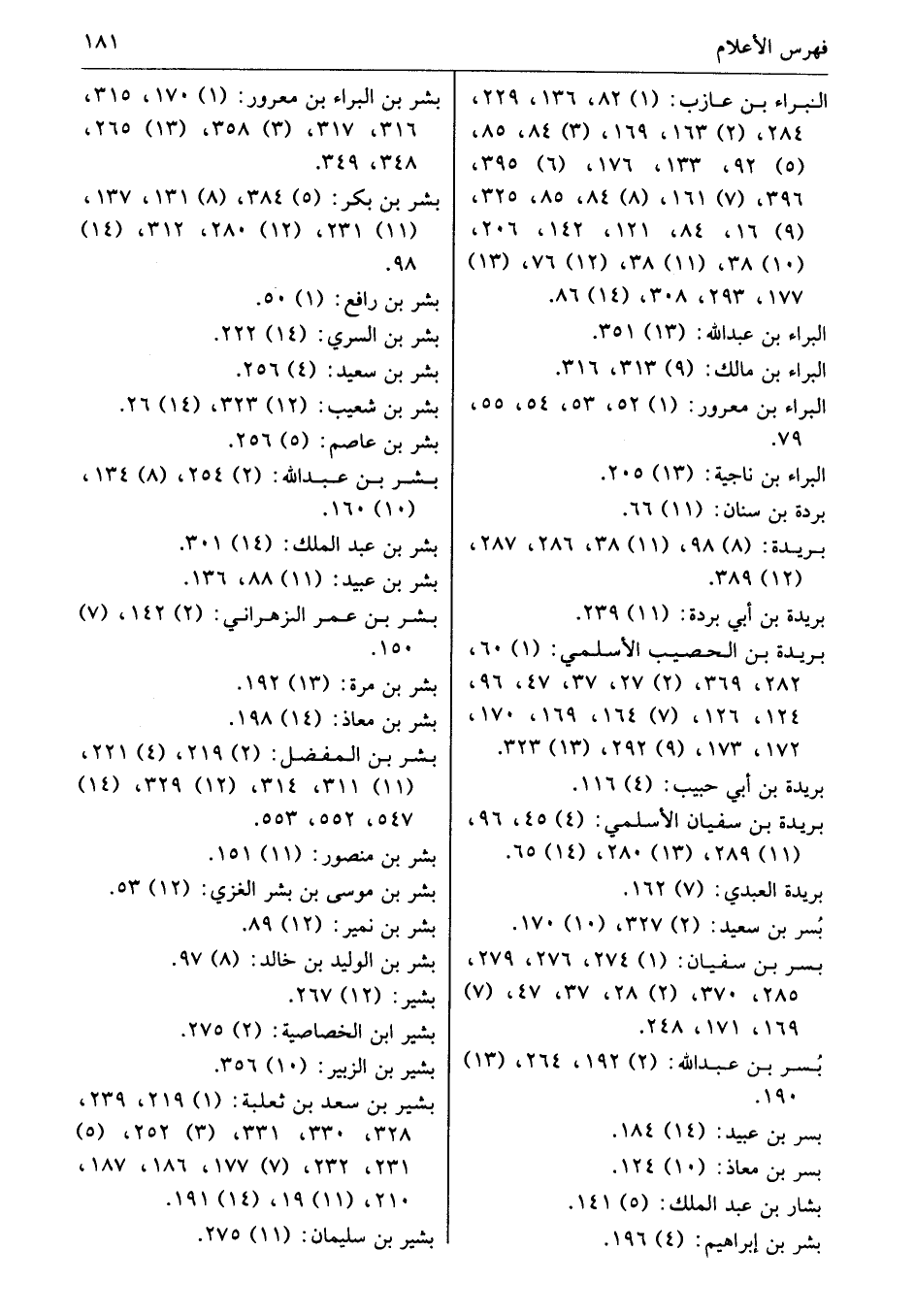 فهرس الأعلام ١٨١

البراء بن عازب: (١) ٨٢، ١٣٦، ٢٢٩، ٢٨٤، (٢) ١٦٣، ١٦٩، (٣) ٨٤، ٨٥، (٥) ٩٢، ١٣٣، ١٧٦، (٦) ٣٩٥، ٣٩٦، (٧) ١٦١، (٨) ٨٤، ٨٥، ٣٢٥، (٩) ١٦، ٨٤، ١٢١، ١٤٢، ٢٠٦، (١٠) ٣٨، (١١) ٣٨، (١٢) ٧٦، (١٣) ١٧٧، ٢٩٣، ٣٠٨، (١٤) ٨٦.

البراء بن عبدالله: (١٣) ٣٥١.

البراء بن مالك: (٩) ٣١٣، ٣١٦.

البراء بن معرور: (١) ٥٢، ٥٣، ٥٤، ٥٥، ٧٩.

البراء بن ناجية: (١٣) ٢٠٥.

بردة بن سنان: (١١) ٦٦.

بريدة: (٨) ٩٨، (١١) ٣٨، ٢٨٦، ٢٨٧، (١٢) ٣٨٩.

بريدة بن أبي بردة: (١١) ٢٣٩.

بريدة بن الحصيب الأسلمي: (١) ٦٠، ٢٨٢، ٣٦٩، (٢) ٢٧، ٣٧، ٤٧، ٩٦، ١٢٤، ١٢٦، (٧) ١٦٤، ١٦٩، ١٧٠، ١٧٢، ١٧٣، (٩) ٢٩٢، (١٣) ٣٢٣.

بريدة بن أبي حبيب: (٤) ١١٦.

بريدة بن سفيان الأسلمي: (٤) ٤٥، ٩٦، (١١) ٢٨٩، (١٣) ٢٨٠، (١٤) ٦٥.

بريدة العبدي: (٧) ١٦٢.

بُسر بن سعيد: (٢) ٣٢٧، (١٠) ١٧٠.

بسر بن سفيان: (١) ٢٧٤، ٢٧٦، ٢٧٩، ٢٨٥، ٣٧٠، (٢) ٢٨، ٣٧، ٤٧، (٧) ١٦٩، ١٧١، ٢٤٨.

بُسر بن عبدالله: (٢) ١٩٢، ٢٦٤، (١٣) ١٩٠.

بسر بن عبيد: (١٤) ١٨٤.

بسر بن معاذ: (١٠) ١٢٤.

بشار بن عبد الملك: (٥) ١٤١.

بشر بن إبراهيم: (٤) ١٩٦.

بشر بن البراء بن معرور: (١) ١٧٠، ٣١٥، ٣١٦، ٣١٧، (٣) ٣٥٨، (١٣) ٢٦٥، ٣٤٨، ٣٤٩.

بشر بن بكر: (٥) ٣٨٤، (٨) ١٣١، ١٣٧، (١١) ٢٣١، (١٢) ٢٨٠، ٣١٢، (١٤) ٩٨.

بشر بن رافع: (١) ٥٠.

بشر بن السري: (١٤) ٢٢٢.

بشر بن سعيد: (٤) ٢٥٦.

بشر بن شعيب: (١٢) ٣٢٣، (١٤) ٢٦.

بشر بن عاصم: (٥) ٢٥٦.

بشر بن عبدالله: (٢) ٢٥٤، (٨) ١٣٤، (١٠) ١٦٠.

بشر بن عبد الملك: (١٤) ٣٠١.

بشر بن عبيد: (١١) ٨٨، ١٣٦.

بشر بن عمر الزهراني: (٢) ١٤٢، (٧) ١٥٠.

بشر بن مرة: (١٣) ١٩٢.

بشر بن معاذ: (١٤) ١٩٨.

بشر بن المفضل: (٢) ٢١٩، (٤) ٢٢١، (١١) ٣١١، ٣١٤، (١٢) ٣٢٩، (١٤) ٥٤٧، ٥٥٢، ٥٥٣.

بشر بن منصور: (١١) ١٥١.

بشر بن موسى بن بشر الغزي: (١٢) ٥٣.

بشر بن نمير: (١٢) ٨٩.

بشر بن الوليد بن خالد: (٨) ٩٧.

بشير: (١٢) ٢٦٧.

بشير ابن الخصاصية: (٢) ٢٧٥.

بشير بن الزبير: (١٠) ٣٥٦.

بشير بن سعد بن ثعلبة: (١) ٢١٩، ٢٣٩، ٣٢٨، ٣٣٠، ٣٣١، (٣) ٢٥٢، (٥) ٢٣١، ٢٣٢، (٧) ١٧٧، ١٨٦، ١٨٧، ٢١٠، (١١) ١٩، (١٤) ١٩١.

بشير بن سليمان: (١١) ٢٧٥.